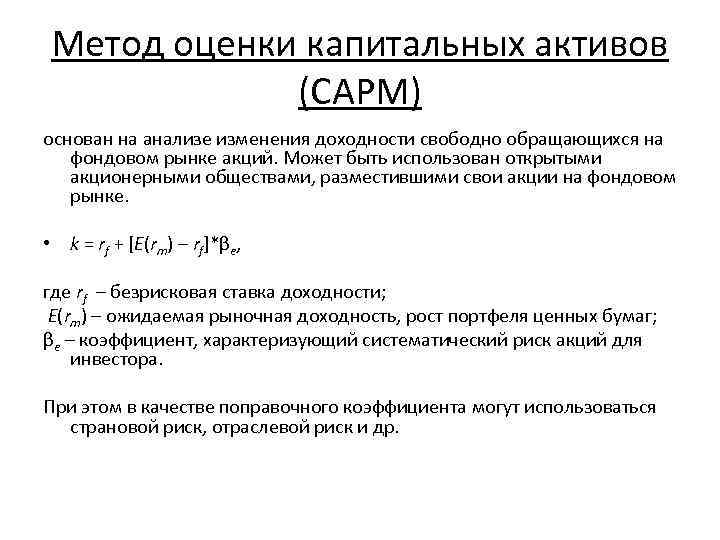 Метод оценки капитальных активов (CAPM)

основан на анализе изменения доходности свободно обращающихся на фондовом рынке акций. Может быть использован открытыми акционерными обществами, разместившими свои акции на фондовом рынке.

• $k = r_f + [E(r_m) - r_f]*\beta_e$,

где $r_f$ – безрисковая ставка доходности;
$E(r_m)$ – ожидаемая рыночная доходность, рост портфеля ценных бумаг;
$\beta_e$ – коэффициент, характеризующий систематический риск акций для инвестора.

При этом в качестве поправочного коэффициента могут использоваться страновой риск, отраслевой риск и др.